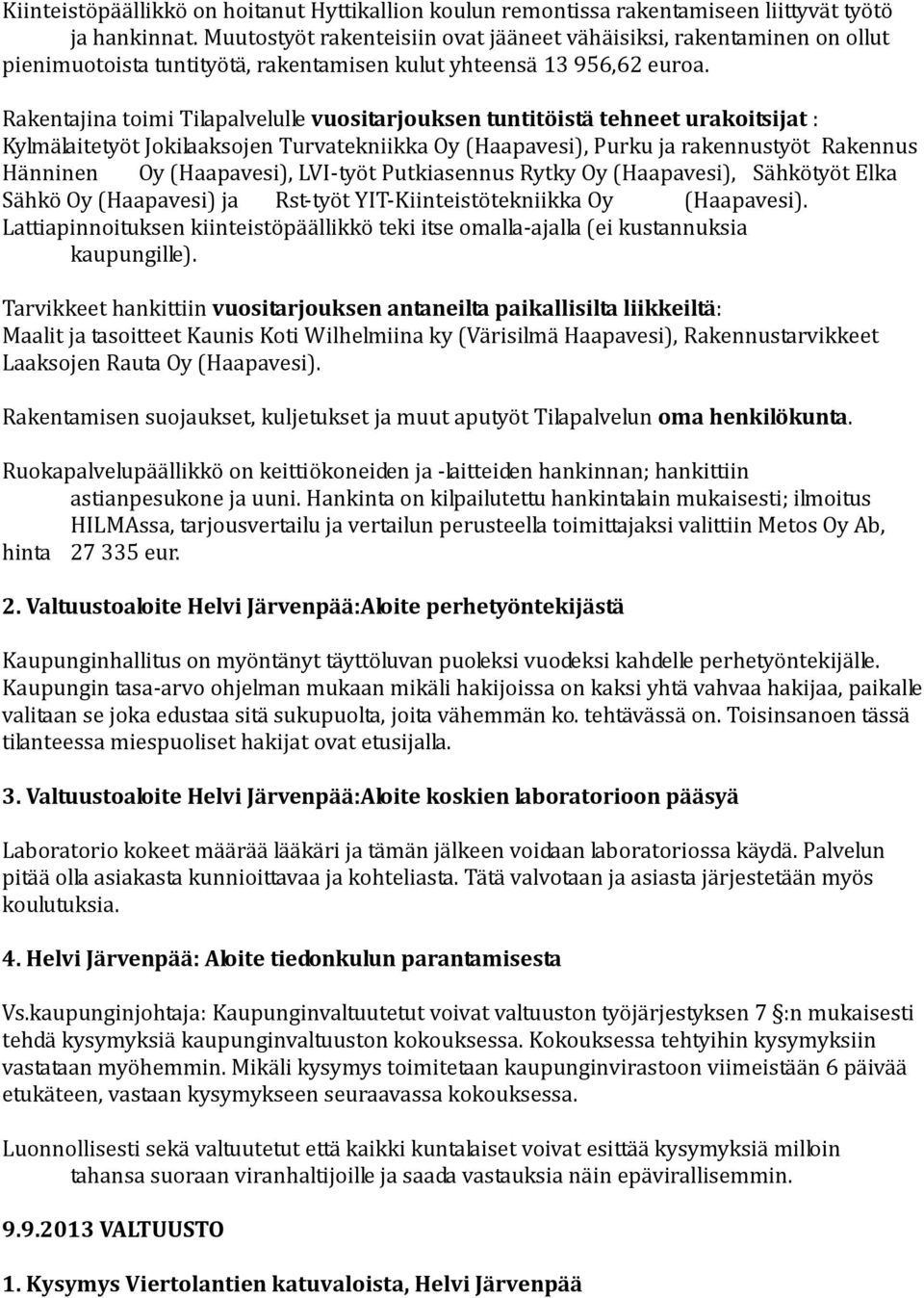 Kiinteistöpäällikkö on hoitanut Hyttikallion koulun remontissa rakentamiseen liittyvät työtö ja hankinnat. Muutostyöt rakenteisiin ovat jääneet vähäisiksi, rakentaminen on ollut pienimuotoista tuntityötä, rakentamisen kulut yhteensä 13 956,62 euroa.

Rakentajina toimi Tilapalvelulle vuositarjouksen tuntitöistä tehneet urakoitsijat : Kylmälaitetyöt Jokilaaksojen Turvatekniikka Oy (Haapavesi), Purku ja rakennustyöt Rakennus Hänninen Oy (Haapavesi), LVI-työt Putkiasennus Rytky Oy (Haapavesi), Sähkötyöt Elka Sähkö Oy (Haapavesi) ja Rst-työt YIT-Kiinteistötekniikka Oy (Haapavesi). Lattiapinnoituksen kiinteistöpäällikkö teki itse omalla-ajalla (ei kustannuksia kaupungille).

Tarvikkeet hankittiin vuositarjouksen antaneilta paikallisilta liikkeiltä: Maalit ja tasoitteet Kaunis Koti Wilhelmiina ky (Värisilmä Haapavesi), Rakennustarvikkeet Laaksojen Rauta Oy (Haapavesi).

Rakentamisen suojaukset, kuljetukset ja muut aputyöt Tilapalvelun oma henkilökunta.

Ruokapalvelupäällikkö on keittiökoneiden ja -laitteiden hankinnan; hankittiin astianpesukone ja uuni. Hankinta on kilpailutettu hankintalain mukaisesti; ilmoitus HILMAssa, tarjousvertailu ja vertailun perusteella toimittajaksi valittiin Metos Oy Ab, hinta 27 335 eur.

2. Valtuustoaloite Helvi Järvenpää:Aloite perhetyöntekijästä

Kaupunginhallitus on myöntänyt täyttöluvan puoleksi vuodeksi kahdelle perhetyöntekijälle. Kaupungin tasa-arvo ohjelman mukaan mikäli hakijoissa on kaksi yhtä vahvaa hakijaa, paikalle valitaan se joka edustaa sitä sukupuolta, joita vähemmän ko. tehtävässä on. Toisinsanoen tässä tilanteessa miespuoliset hakijat ovat etusijalla.

3. Valtuustoaloite Helvi Järvenpää:Aloite koskien laboratorioon pääsyä

Laboratorio kokeet määrää lääkäri ja tämän jälkeen voidaan laboratoriossa käydä. Palvelun pitää olla asiakasta kunnioittavaa ja kohteliasta. Tätä valvotaan ja asiasta järjestetään myös koulutuksia.

4. Helvi Järvenpää: Aloite tiedonkulun parantamisesta

Vs.kaupunginjohtaja: Kaupunginvaltuutetut voivat valtuuston työjärjestyksen 7 §:n mukaisesti tehdä kysymyksiä kaupunginvaltuuston kokouksessa. Kokouksessa tehtyihin kysymyksiin vastataan myöhemmin. Mikäli kysymys toimitetaan kaupunginvirastoon viimeistään 6 päivää etukäteen, vastaan kysymykseen seuraavassa kokouksessa.

Luonnollisesti sekä valtuutetut että kaikki kuntalaiset voivat esittää kysymyksiä milloin tahansa suoraan viranhaltijoille ja saada vastauksia näin epävirallisemmin.

9.9.2013 VALTUUSTO

1. Kysymys Viertolantien katuvaloista, Helvi Järvenpää